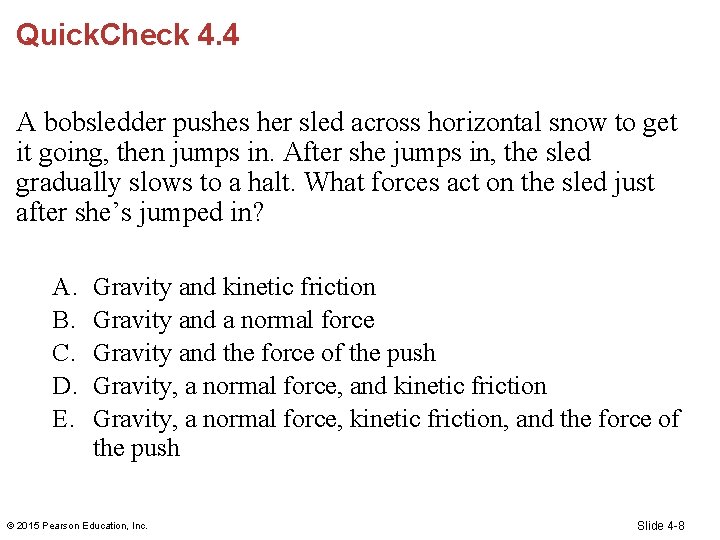 QuickCheck 4.4

A bobsledder pushes her sled across horizontal snow to get it going, then jumps in. After she jumps in, the sled gradually slows to a halt. What forces act on the sled just after she's jumped in?

A. Gravity and kinetic friction
B. Gravity and a normal force
C. Gravity and the force of the push
D. Gravity, a normal force, and kinetic friction
E. Gravity, a normal force, kinetic friction, and the force of the push

© 2015 Pearson Education, Inc.

Slide 4-8